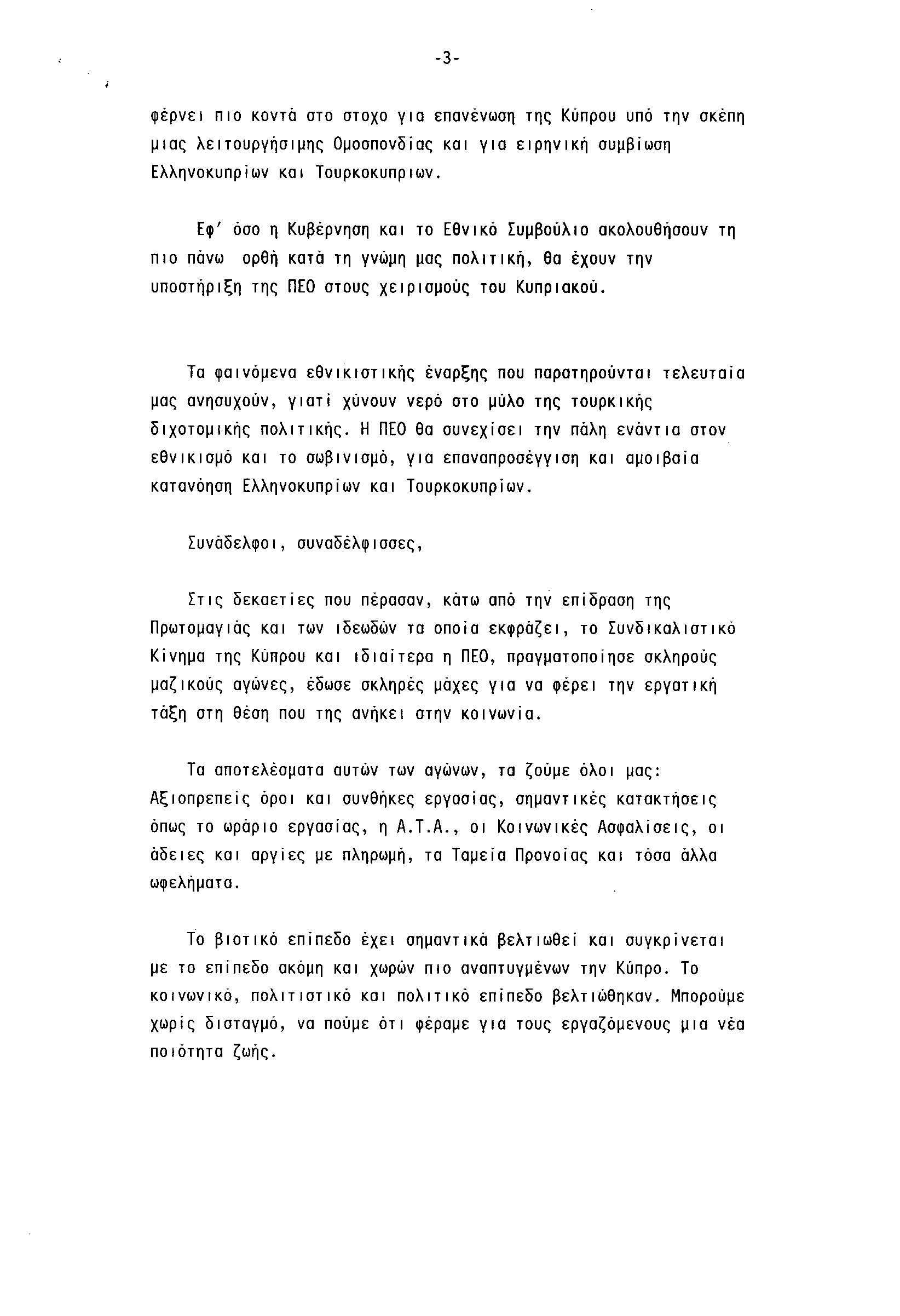 -3-

φέρνει πιο κοντά στο στοχο για επανένωση της Κύπρου υπό την σκέπη μιας λειτουργήσιμης Ομοσπονδίας και για ειρηνική συμβίωση Ελληνοκυπρίων και Τουρκοκυπριων.

Εφ' όσο η Κυβέρνηση και το Εθνικό Συμβούλιο ακολουθήσουν τη πιο πάνω ορθή κατά τη γνώμη μας πολιτική, θα έχουν την υποστήριξη της ΠΕΟ στους χειρισμούς του Κυπριακού.

Τα φαινόμενα εθνικιστικής έναρξης που παρατηρούνται τελευταία μας ανησυχούν, γιατί χύνουν νερό στο μύλο της τουρκικής διχοτομικής πολιτικής. Η ΠΕΟ θα συνεχίσει την πάλη ενάντια στον εθνικισμό και το σωβινισμό, για επαναπροσέγγιση και αμοιβαία κατανόηση Ελληνοκυπρίων και Τουρκοκυπρίων.

Συνάδελφοι, συναδέλφισσες,

Στις δεκαετίες που πέρασαν, κάτω από την επίδραση της Πρωτομαγιάς και των ιδεωδών τα οποία εκφράζει, το Συνδικαλιστικό Κίνημα της Κύπρου και ιδιαίτερα η ΠΕΟ, πραγματοποίησε σκληρούς μαζικούς αγώνες, έδωσε σκληρές μάχες για να φέρει την εργατική τάξη στη θέση που της ανήκει στην κοινωνία.

Τα αποτελέσματα αυτών των αγώνων, τα ζούμε όλοι μας: Αξιοπρεπείς όροι και συνθήκες εργασίας, σημαντικές κατακτήσεις όπως το ωράριο εργασίας, η Α.Τ.Α., οι Κοινωνικές Ασφαλίσεις, οι άδειες και αργίες με πληρωμή, τα Ταμεία Προνοίας και τόσα άλλα ωφελήματα.

Το βιοτικό επίπεδο έχει σημαντικά βελτιωθεί και συγκρίνεται με το επίπεδο ακόμη και χωρών πιο αναπτυγμένων την Κύπρο. Το κοινωνικό, πολιτιστικό και πολιτικό επίπεδο βελτιώθηκαν. Μπορούμε χωρίς δισταγμό, να πούμε ότι φέραμε για τους εργαζόμενους μια νέα ποιότητα ζωής.